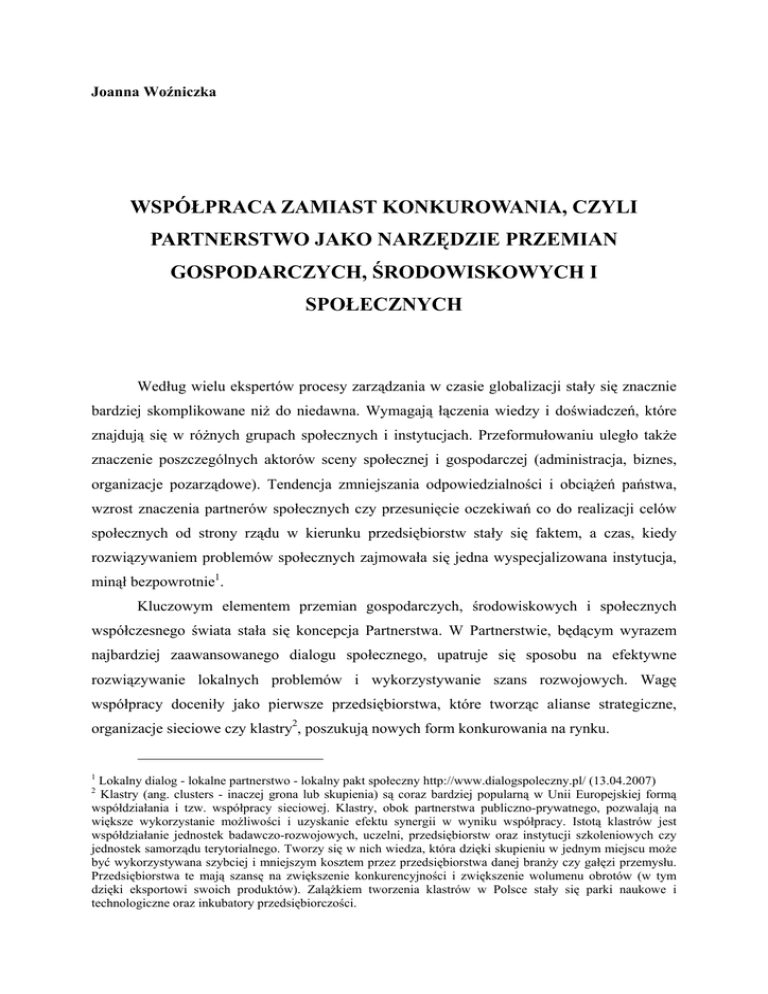 Joanna Woźniczka

WSPÓŁPRACA ZAMIAST KONKUROWANIA, CZYLI PARTNERSTWO JAKO NARZĘDZIE PRZEMIAN GOSPODARCZYCH, ŚRODOWISKOWYCH I SPOŁECZNYCH

Według wielu ekspertów procesy zarządzania w czasie globalizacji stały się znacznie bardziej skomplikowane niż do niedawna. Wymagają łączenia wiedzy i doświadczeń, które znajdują się w różnych grupach społecznych i instytucjach. Przeformułowaniu uległo także znaczenie poszczególnych aktorów sceny społecznej i gospodarczej (administracja, biznes, organizacje pozarządowe). Tendencja zmniejszania odpowiedzialności i obciążeń państwa, wzrost znaczenia partnerów społecznych czy przesunięcie oczekiwań co do realizacji celów społecznych od strony rządu w kierunku przedsiębiorstw stały się faktem, a czas, kiedy rozwiązywaniem problemów społecznych zajmowała się jedna wyspecjalizowana instytucja, minął bezpowrotnie$^1$.

Kluczowym elementem przemian gospodarczych, środowiskowych i społecznych współczesnego świata stała się koncepcja Partnerstwa. W Partnerstwie, będącym wyrazem najbardziej zaawansowanego dialogu społecznego, upatruje się sposobu na efektywne rozwiązywanie lokalnych problemów i wykorzystywanie szans rozwojowych. Wagę współpracy doceniły jako pierwsze przedsiębiorstwa, które tworząc alianse strategiczne, organizacje sieciowe czy klastry$^2$, poszukują nowych form konkurowania na rynku.

$^1$ Lokalny dialog - lokalne partnerstwo - lokalny pakt społeczny http://www.dialogspoleczny.pl/ (13.04.2007)
$^2$ Klastry (ang. clusters - inaczej grona lub skupienia) są coraz bardziej popularną w Unii Europejskiej formą współdziałania i tzw. współpracy sieciowej. Klastry, obok partnerstwa publiczno-prywatnego, pozwalają na większe wykorzystanie możliwości i uzyskanie efektu synergii w wyniku współpracy. Istotą klastrów jest współdziałanie jednostek badawczo-rozwojowych, uczelni, przedsiębiorstw oraz instytucji szkoleniowych czy jednostek samorządu terytorialnego. Tworzy się w nich wiedza, która dzięki skupieniu w jednym miejscu może być wykorzystywana szybciej i mniejszym kosztem przez przedsiębiorstwa danej branży czy gałęzi przemysłu. Przedsiębiorstwa te mają szansę na zwiększenie konkurencyjności i zwiększenie wolumenu obrotów (w tym dzięki eksportowi swoich produktów). Zalążkiem tworzenia klastrów w Polsce stały się parki naukowe i technologiczne oraz inkubatory przedsiębiorczości.